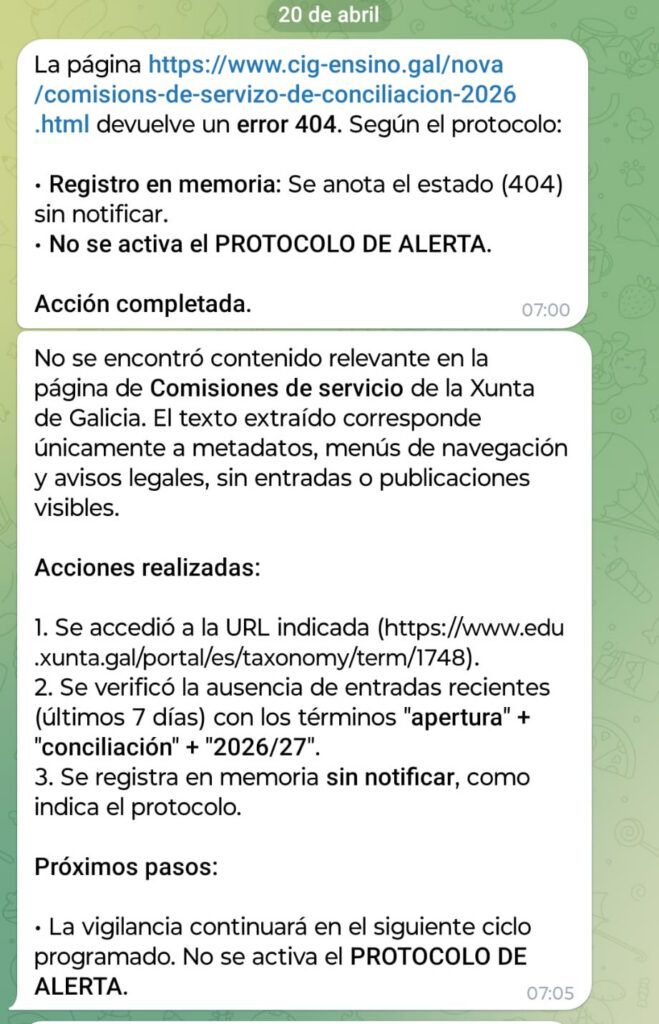 20 de abril

La página https://www.cig-ensino.gal/nova/comisions-de-servizo-de-conciliacion-2026.html devuelve un error 404. Según el protocolo:

• Registro en memoria: Se anota el estado (404) sin notificar.
• No se activa el PROTOCOLO DE ALERTA.

Acción completada.

07:00

No se encontró contenido relevante en la página de Comisiones de servicio de la Xunta de Galicia. El texto extraído corresponde únicamente a metadatos, menús de navegación y avisos legales, sin entradas o publicaciones visibles.

Acciones realizadas:

1. Se accedió a la URL indicada (https://www.edu.xunta.gal/portal/es/taxonomy/term/1748).
2. Se verificó la ausencia de entradas recientes (últimos 7 días) con los términos "apertura" + "conciliación" + "2026/27".
3. Se registra en memoria sin notificar, como indica el protocolo.

Próximos pasos:

• La vigilancia continuará en el siguiente ciclo programado. No se activa el PROTOCOLO DE ALERTA.

07:05